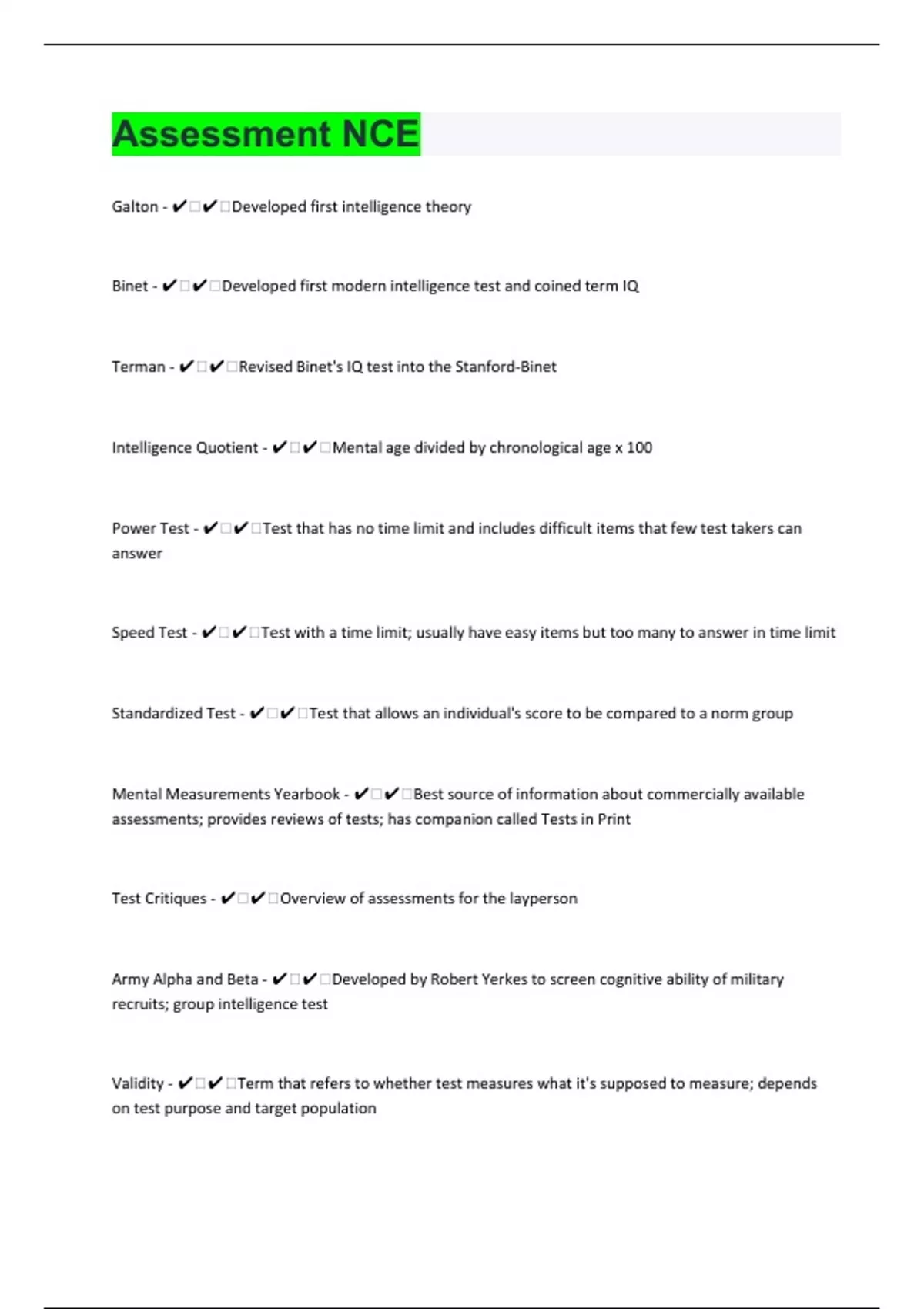 Assessment NCE

Galton - ✔□✔□Developed first intelligence theory

Binet - ✔□✔□Developed first modern intelligence test and coined term IQ

Terman - ✔□✔□Revised Binet's IQ test into the Stanford-Binet

Intelligence Quotient - ✔□✔□Mental age divided by chronological age x 100

Power Test - ✔□✔□Test that has no time limit and includes difficult items that few test takers can answer

Speed Test - ✔□✔□Test with a time limit; usually have easy items but too many to answer in time limit

Standardized Test - ✔□✔□Test that allows an individual's score to be compared to a norm group

Mental Measurements Yearbook - ✔□✔□Best source of information about commercially available assessments; provides reviews of tests; has companion called Tests in Print

Test Critiques - ✔□✔□Overview of assessments for the layperson

Army Alpha and Beta - ✔□✔□Developed by Robert Yerkes to screen cognitive ability of military recruits; group intelligence test

Validity - ✔□✔□Term that refers to whether test measures what it's supposed to measure; depends on test purpose and target population